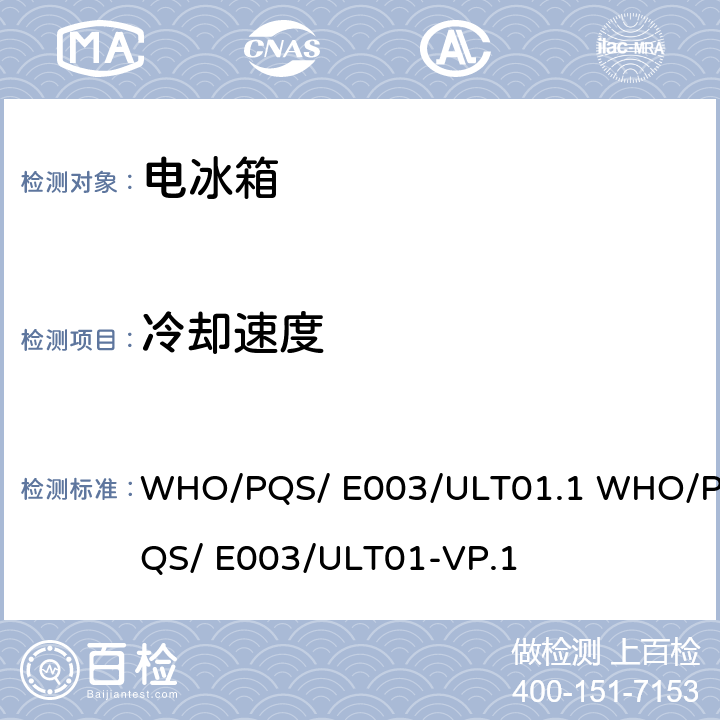 MA CNAS ilac-MRA

检测对象： 电冰箱

检测项目： 冷却速度

检测标准： WHO/PQS/ E003/ULT01.1 WHO/PQS/ E003/ULT01-VP.1

百检 Baijiantest.com

做检测 上百检
400-151-7153